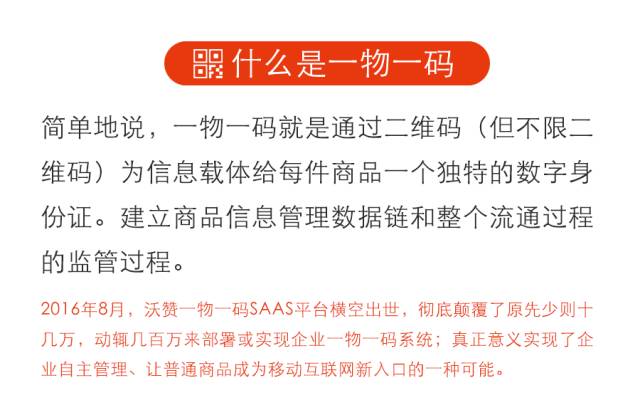 什么是一物一码

简单地说，一物一码就是通过二维码（但不限二维码）为信息载体给每件商品一个独特的数字身份证。建立商品信息管理数据链和整个流通过程的监管过程。

2016年8月，沃赞一物一码SAAS平台横空出世，彻底颠覆了原先少则十几万，动辄几百万来部署或实现企业一物一码系统；真正意义实现了企业自主管理、让普通商品成为移动互联网新入口的一种可能。